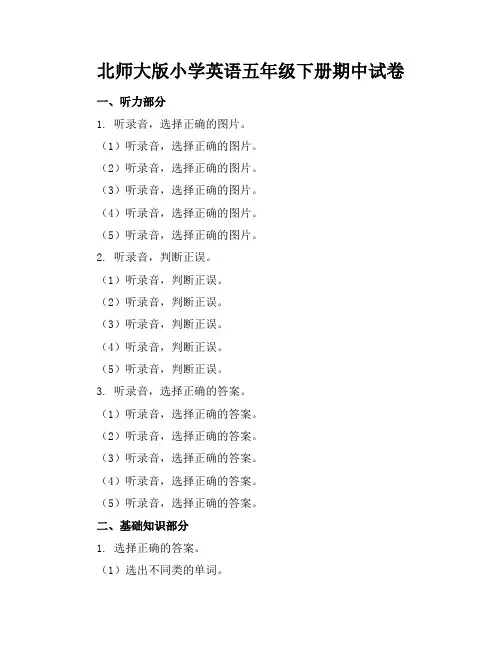 北师大版小学英语五年级下册期中试卷

一、听力部分

1. 听录音，选择正确的图片。

（1）听录音，选择正确的图片。

（2）听录音，选择正确的图片。

（3）听录音，选择正确的图片。

（4）听录音，选择正确的图片。

（5）听录音，选择正确的图片。

2. 听录音，判断正误。

（1）听录音，判断正误。

（2）听录音，判断正误。

（3）听录音，判断正误。

（4）听录音，判断正误。

（5）听录音，判断正误。

3. 听录音，选择正确的答案。

（1）听录音，选择正确的答案。

（2）听录音，选择正确的答案。

（3）听录音，选择正确的答案。

（4）听录音，选择正确的答案。

（5）听录音，选择正确的答案。

二、基础知识部分

1. 选择正确的答案。

（1）选出不同类的单词。